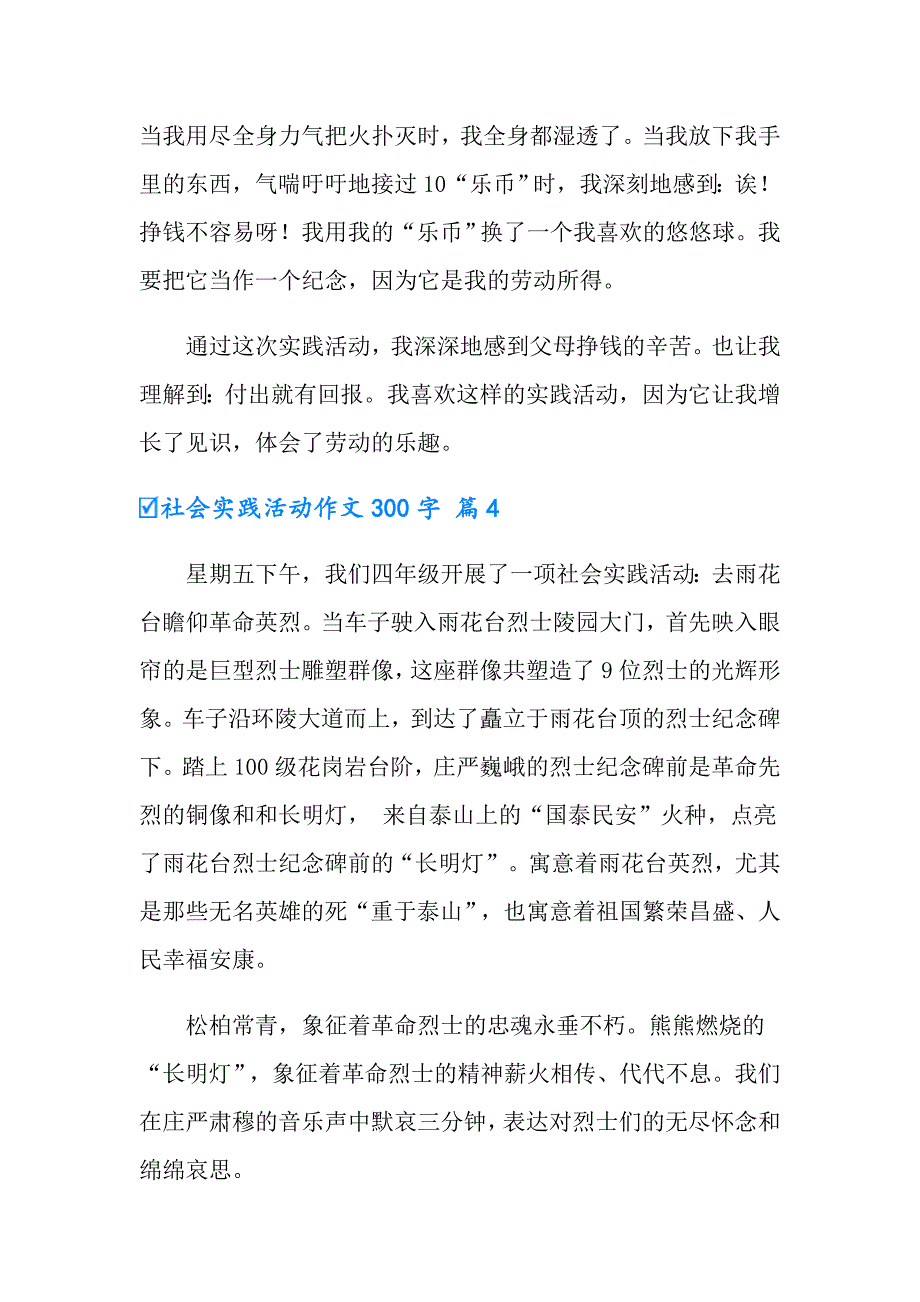 当我用尽全身力气把火扑灭时，我全身都湿透了。当我放下我手里的东西，气喘吁吁地接过10“乐币”时，我深刻地感到：诶！挣钱不容易呀！我用我的“乐币”换了一个我喜欢的悠悠球。我要把它当作一个纪念，因为它是我的劳动所得。

通过这次实践活动，我深深地感到父母挣钱的辛苦。也让我理解到：付出就有回报。我喜欢这样的实践活动，因为它让我增长了见识，体会了劳动的乐趣。

☑社会实践活动作文300字 篇4

星期五下午，我们四年级开展了一项社会实践活动：去雨花台瞻仰革命英烈。当车子驶入雨花台烈士陵园大门，首先映入眼帘的是巨型烈士雕塑群像，这座群像共塑造了9位烈士的光辉形象。车子沿环陵大道而上，到达了矗立于雨花台顶的烈士纪念碑下。踏上100级花岗岩台阶，庄严巍峨的烈士纪念碑前是革命先烈的铜像和和长明灯， 来自泰山上的“国泰民安”火种，点亮了雨花台烈士纪念碑前的“长明灯”。寓意着雨花台英烈，尤其是那些无名英雄的死“重于泰山”，也寓意着祖国繁荣昌盛、人民幸福安康。

松柏常青，象征着革命烈士的忠魂永垂不朽。熊熊燃烧的“长明灯”，象征着革命烈士的精神薪火相传、代代不息。我们在庄严肃穆的音乐声中默哀三分钟，表达对烈士们的无尽怀念和绵绵哀思。